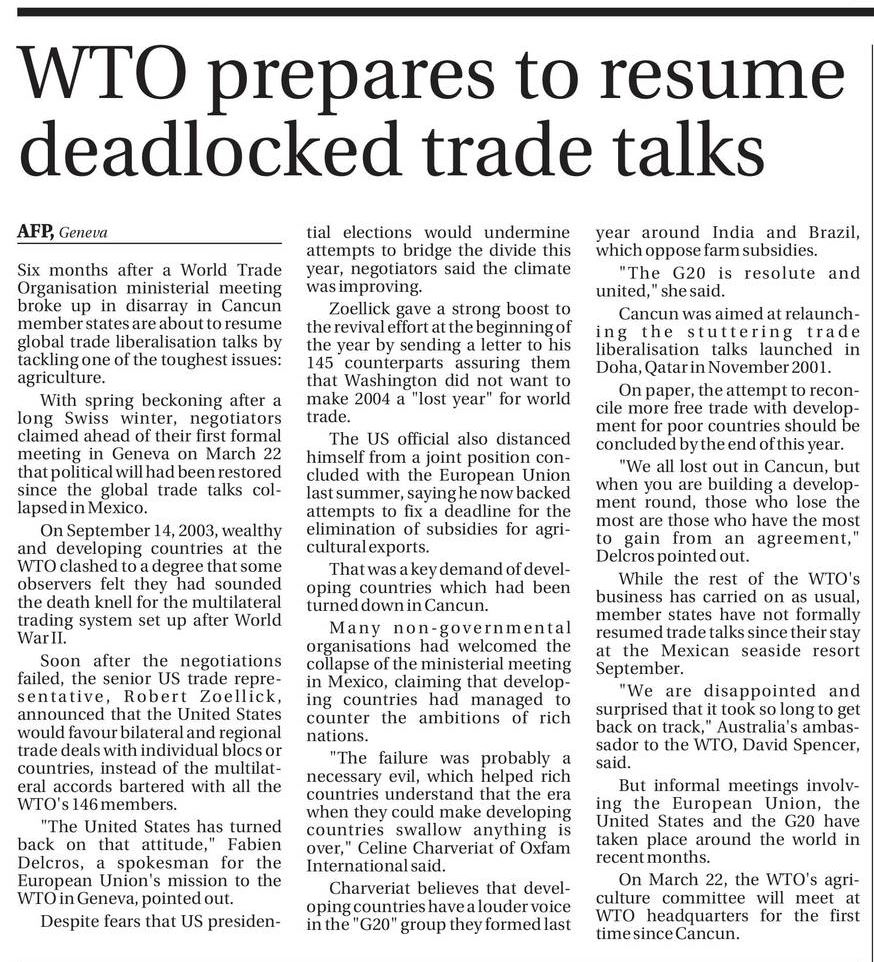 WTO prepares to resume deadlocked trade talks

AFP, Geneva

Six months after a World Trade Organisation ministerial meeting broke up in disarray in Cancun member states are about to resume global trade liberalisation talks by tackling one of the toughest issues: agriculture.

With spring beckoning after a long Swiss winter, negotiators claimed ahead of their first formal meeting in Geneva on March 22 that political will had been restored since the global trade talks collapsed in Mexico.

On September 14, 2003, wealthy and developing countries at the WTO clashed to a degree that some observers felt they had sounded the death knell for the multilateral trading system set up after World War II.

Soon after the negotiations failed, the senior US trade representative, Robert Zoellick, announced that the United States would favour bilateral and regional trade deals with individual blocs or countries, instead of the multilateral accords bartered with all the WTO's 146 members.

"The United States has turned back on that attitude," Fabien Delcros, a spokesman for the European Union's mission to the WTO in Geneva, pointed out.

Despite fears that US presidential elections would undermine attempts to bridge the divide this year, negotiators said the climate was improving.

Zoellick gave a strong boost to the revival effort at the beginning of the year by sending a letter to his 145 counterparts assuring them that Washington did not want to make 2004 a "lost year" for world trade.

The US official also distanced himself from a joint position concluded with the European Union last summer, saying he now backed attempts to fix a deadline for the elimination of subsidies for agricultural exports.

That was a key demand of developing countries which had been turned down in Cancun.

Many non-governmental organisations had welcomed the collapse of the ministerial meeting in Mexico, claiming that developing countries had managed to counter the ambitions of rich nations.

"The failure was probably a necessary evil, which helped rich countries understand that the era when they could make developing countries swallow anything is over," Celine Charveriat of Oxfam International said.

Charveriat believes that developing countries have a louder voice in the "G20" group they formed last year around India and Brazil, which oppose farm subsidies.

"The G20 is resolute and united," she said.

Cancun was aimed at relaunching the stuttering trade liberalisation talks launched in Doha, Qatar in November 2001.

On paper, the attempt to reconcile more free trade with development for poor countries should be concluded by the end of this year.

"We all lost out in Cancun, but when you are building a development round, those who lose the most are those who have the most to gain from an agreement," Delcros pointed out.

While the rest of the WTO's business has carried on as usual, member states have not formally resumed trade talks since their stay at the Mexican seaside resort September.

"We are disappointed and surprised that it took so long to get back on track," Australia's ambassador to the WTO, David Spencer, said.

But informal meetings involving the European Union, the United States and the G20 have taken place around the world in recent months.

On March 22, the WTO's agriculture committee will meet at WTO headquarters for the first time since Cancun.